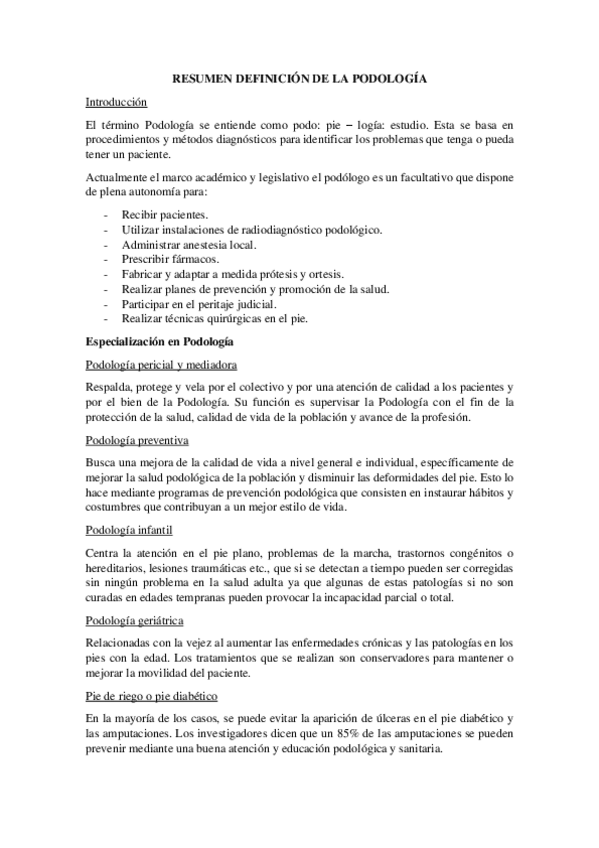 RESUMEN DEFINICIÓN DE LA PODOLOGÍA

Introducción

El término Podología se entiende como podo: pie – logía: estudio. Esta se basa en procedimientos y métodos diagnósticos para identificar los problemas que tenga o pueda tener un paciente.

Actualmente el marco académico y legislativo el podólogo es un facultativo que dispone de plena autonomía para:

- Recibir pacientes.
- Utilizar instalaciones de radiodiagnóstico podológico.
- Administrar anestesia local.
- Prescribir fármacos.
- Fabricar y adaptar a medida prótesis y ortesis.
- Realizar planes de prevención y promoción de la salud.
- Participar en el peritaje judicial.
- Realizar técnicas quirúrgicas en el pie.

Especialización en Podología

Podología pericial y mediadora

Respalda, protege y vela por el colectivo y por una atención de calidad a los pacientes y por el bien de la Podología. Su función es supervisar la Podología con el fin de la protección de la salud, calidad de vida de la población y avance de la profesión.

Podología preventiva

Busca una mejora de la calidad de vida a nivel general e individual, específicamente de mejorar la salud podológica de la población y disminuir las deformidades del pie. Esto lo hace mediante programas de prevención podológica que consisten en instaurar hábitos y costumbres que contribuyan a un mejor estilo de vida.

Podología infantil

Centra la atención en el pie plano, problemas de la marcha, trastornos congénitos o hereditarios, lesiones traumáticas etc., que si se detectan a tiempo pueden ser corregidas sin ningún problema en la salud adulta ya que algunas de estas patologías si no son curadas en edades tempranas pueden provocar la incapacidad parcial o total.

Podología geriátrica

Relacionadas con la vejez al aumentar las enfermedades crónicas y las patologías en los pies con la edad. Los tratamientos que se realizan son conservadores para mantener o mejorar la movilidad del paciente.

Pie de riego o pie diabético

En la mayoría de los casos, se puede evitar la aparición de úlceras en el pie diabético y las amputaciones. Los investigadores dicen que un 85% de las amputaciones se pueden prevenir mediante una buena atención y educación podológica y sanitaria.